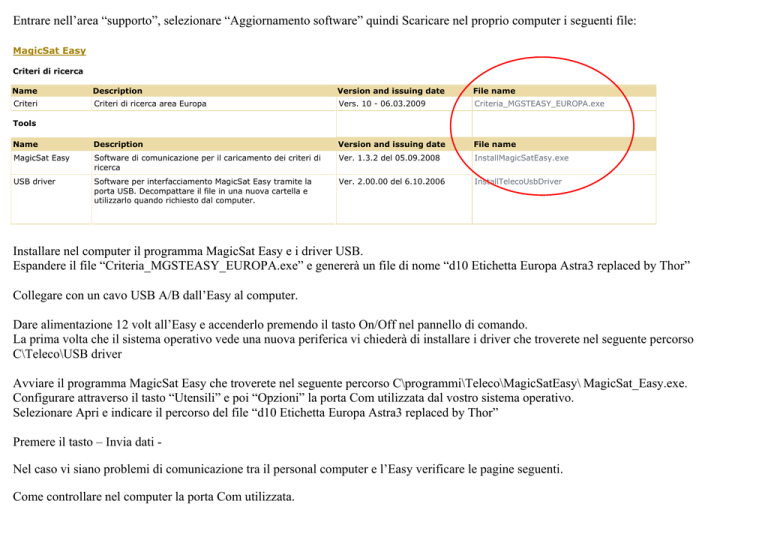 Entrare nell'area "supporto", selezionare "Aggiornamento software" quindi Scaricare nel proprio computer i seguenti file:

MagicSat Easy

Criteri di ricerca

| Name | Description | Version and issuing date | File name |
|---|---|---|---|
| Criteri | Criteri di ricerca area Europa | Vers. 10 - 06.03.2009 | Criteria_MGSTEASY_EUROPA.exe |

Tools

| Name | Description | Version and issuing date | File name |
|---|---|---|---|
| MagicSat Easy | Software di comunicazione per il caricamento dei criteri di ricerca | Ver. 1.3.2 del 05.09.2008 | InstallMagicSatEasy.exe |
| USB driver | Software per interfacciamento MagicSat Easy tramite la porta USB. Decompattare il file in una nuova cartella e utilizzarlo quando richiesto dal computer. | Ver. 2.00.00 del 6.10.2006 | InstallTelecoUsbDriver |

Installare nel computer il programma MagicSat Easy e i driver USB.
Espandere il file "Criteria_MGSTEASY_EUROPA.exe" e genererà un file di nome "d10 Etichetta Europa Astra3 replaced by Thor"

Collegare con un cavo USB A/B dall'Easy al computer.

Dare alimentazione 12 volt all'Easy e accenderlo premendo il tasto On/Off nel pannello di comando.
La prima volta che il sistema operativo vede una nuova periferica vi chiederà di installare i driver che troverete nel seguente percorso C\Teleco\USB driver

Avviare il programma MagicSat Easy che troverete nel seguente percorso C\programmi\Teleco\MagicSatEasy\ MagicSat_Easy.exe.
Configurare attraverso il tasto "Utensili" e poi "Opzioni" la porta Com utilizzata dal vostro sistema operativo.
Selezionare Apri e indicare il percorso del file "d10 Etichetta Europa Astra3 replaced by Thor"

Premere il tasto – Invia dati -

Nel caso vi siano problemi di comunicazione tra il personal computer e l'Easy verificare le pagine seguenti.

Come controllare nel computer la porta Com utilizzata.